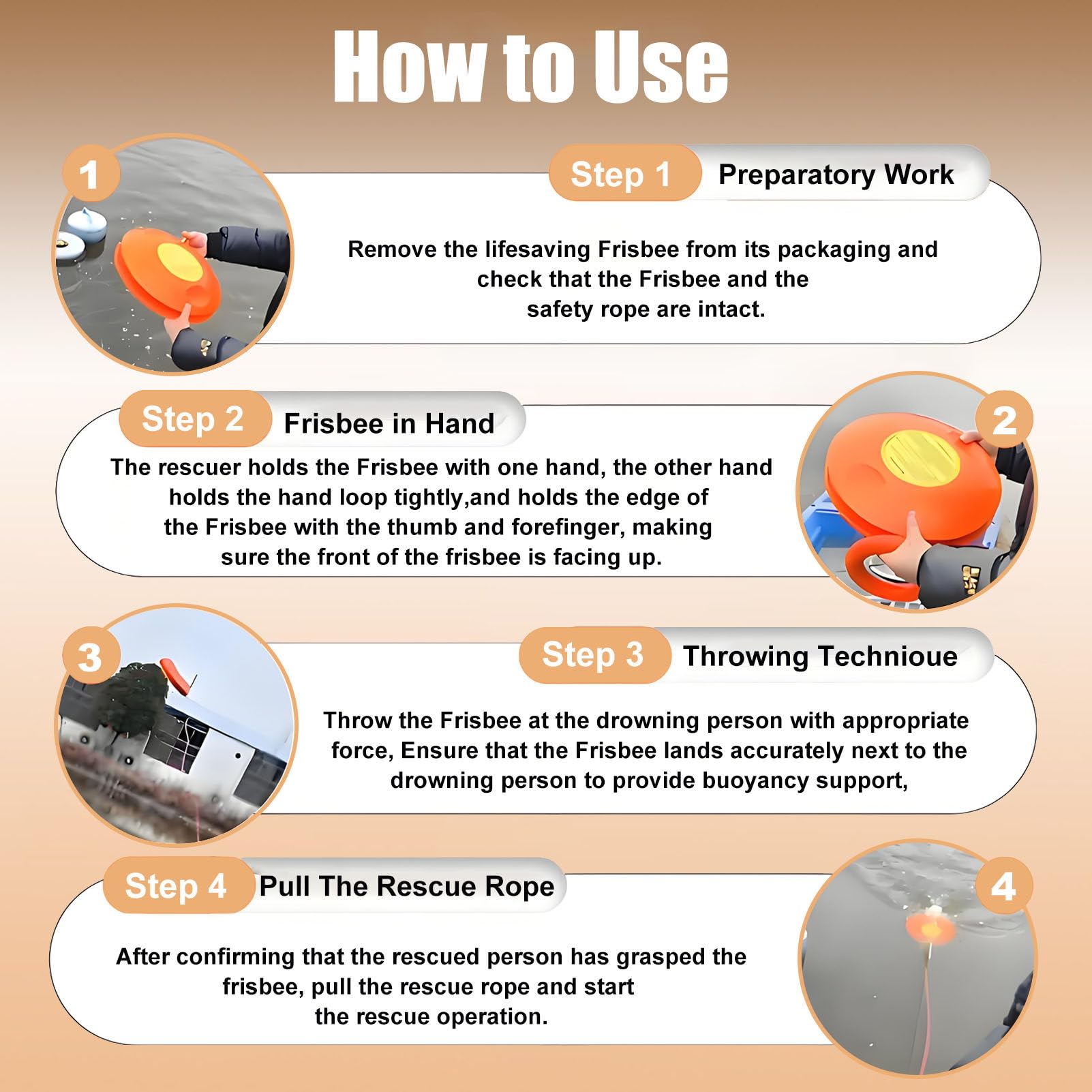 How to Use

1

Step 1 Preparatory Work

Remove the lifesaving Frisbee from its packaging and check that the Frisbee and the safety rope are intact.

Step 2 Frisbee in Hand

2

The rescuer holds the Frisbee with one hand, the other hand holds the hand loop tightly,and holds the edge of the Frisbee with the thumb and forefinger, making sure the front of the frisbee is facing up.

3

Step 3 Throwing Technioue

Throw the Frisbee at the drowning person with appropriate force, Ensure that the Frisbee lands accurately next to the drowning person to provide buoyancy support,

Step 4 Pull The Rescue Rope

4

After confirming that the rescued person has grasped the frisbee, pull the rescue rope and start the rescue operation.